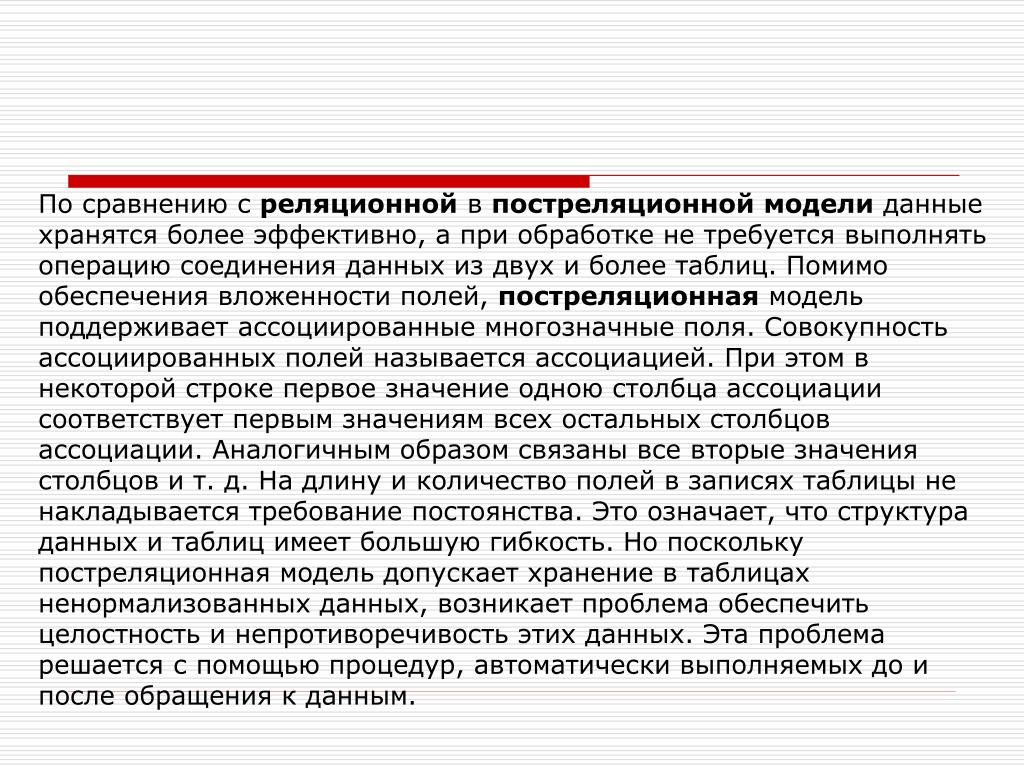 По сравнению с реляционной в постреляционной модели данные хранятся более эффективно, а при обработке не требуется выполнять операцию соединения данных из двух и более таблиц. Помимо обеспечения вложенности полей, постреляционная модель поддерживает ассоциированные многозначные поля. Совокупность ассоциированных полей называется ассоциацией. При этом в некоторой строке первое значение одною столбца ассоциации соответствует первым значениям всех остальных столбцов ассоциации. Аналогичным образом связаны все вторые значения столбцов и т. д. На длину и количество полей в записях таблицы не накладывается требование постоянства. Это означает, что структура данных и таблиц имеет большую гибкость. Но поскольку постреляционная модель допускает хранение в таблицах ненормализованных данных, возникает проблема обеспечить целостность и непротиворечивость этих данных. Эта проблема решается с помощью процедур, автоматически выполняемых до и после обращения к данным.